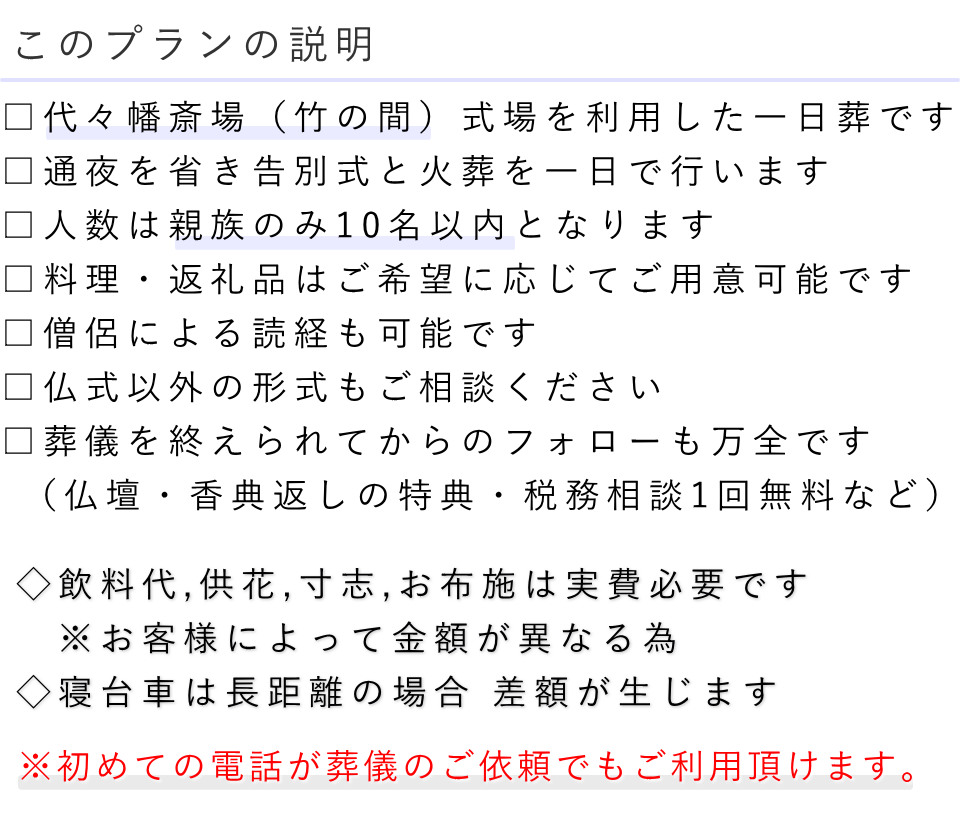 このプランの説明

□代々幡斎場（竹の間）式場を利用した一日葬です
□通夜を省き告別式と火葬を一日で行います
□人数は親族のみ10名以内となります
□料理・返礼品はご希望に応じてご用意可能です
□僧侶による読経も可能です
□仏式以外の形式もご相談ください
□葬儀を終えられてからのフォローも万全です
（仏壇・香典返しの特典・税務相談1回無料など）

◇飲料代,供花,寸志,お布施は実費必要です
※お客様によって金額が異なる為
◇寝台車は長距離の場合 差額が生じます

※初めての電話が葬儀のご依頼でもご利用頂けます。